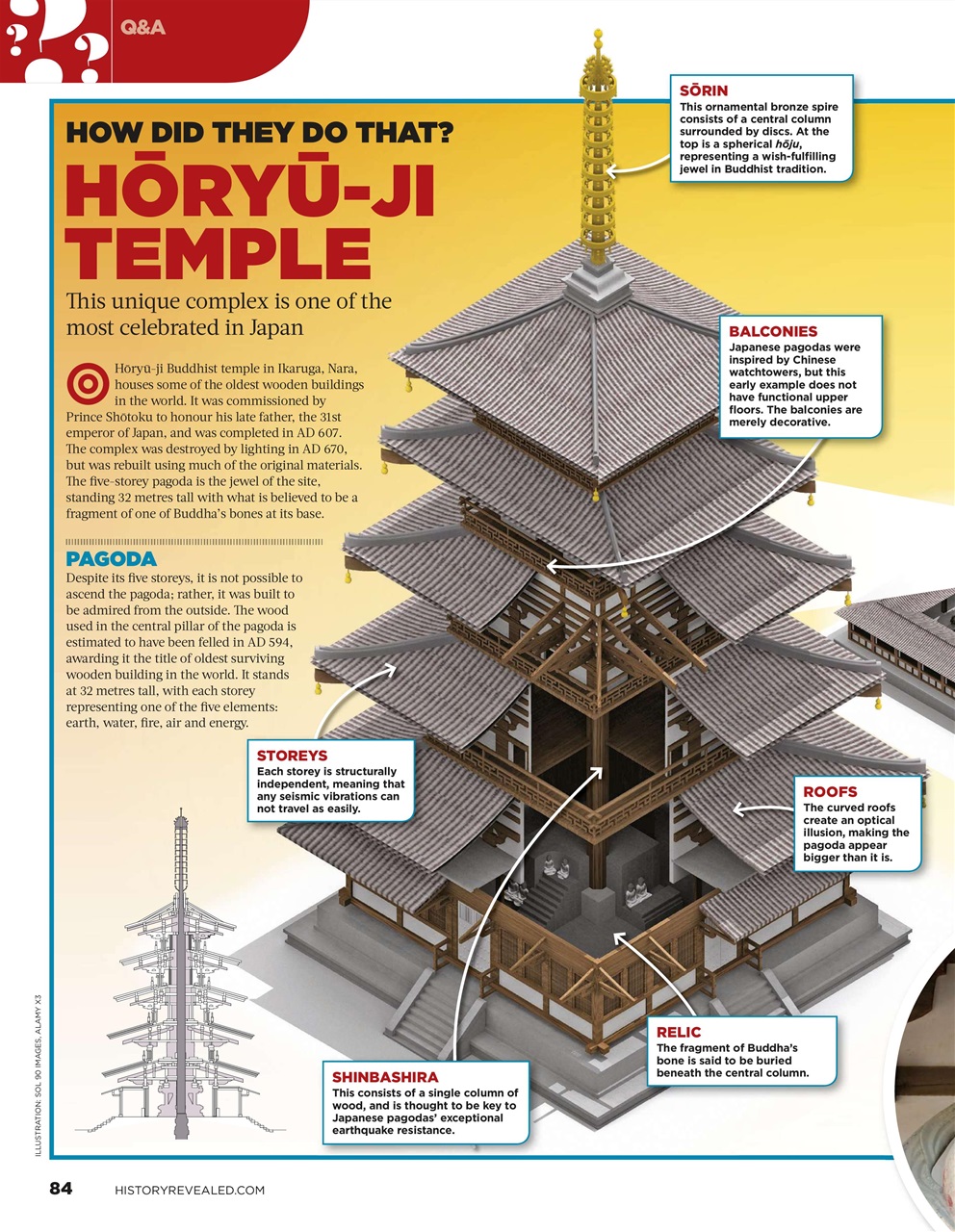 Q&A

HOW DID THEY DO THAT?

HŌRYŪ-JI TEMPLE

This unique complex is one of the most celebrated in Japan

Hōryū-ji Buddhist temple in Ikaruga, Nara, houses some of the oldest wooden buildings in the world. It was commissioned by Prince Shōtoku to honour his late father, the 31st emperor of Japan, and was completed in AD 607. The complex was destroyed by lighting in AD 670, but was rebuilt using much of the original materials. The five-storey pagoda is the jewel of the site, standing 32 metres tall with what is believed to be a fragment of one of Buddha's bones at its base.

PAGODA
Despite its five storeys, it is not possible to ascend the pagoda; rather, it was built to be admired from the outside. The wood used in the central pillar of the pagoda is estimated to have been felled in AD 594, awarding it the title of oldest surviving wooden building in the world. It stands at 32 metres tall, with each storey representing one of the five elements: earth, water, fire, air and energy.

SŌRIN
This ornamental bronze spire consists of a central column surrounded by discs. At the top is a spherical hōju, representing a wish-fulfilling jewel in Buddhist tradition.

BALCONIES
Japanese pagodas were inspired by Chinese watchtowers, but this early example does not have functional upper floors. The balconies are merely decorative.

STOREYS
Each storey is structurally independent, meaning that any seismic vibrations can not travel as easily.

ROOFS
The curved roofs create an optical illusion, making the pagoda appear bigger than it is.

RELIC
The fragment of Buddha's bone is said to be buried beneath the central column.

SHINBASHIRA
This consists of a single column of wood, and is thought to be key to Japanese pagodas' exceptional earthquake resistance.

ILLUSTRATION: SOL 90 IMAGES, ALAMY X3

84 HISTORYREVEALED.COM